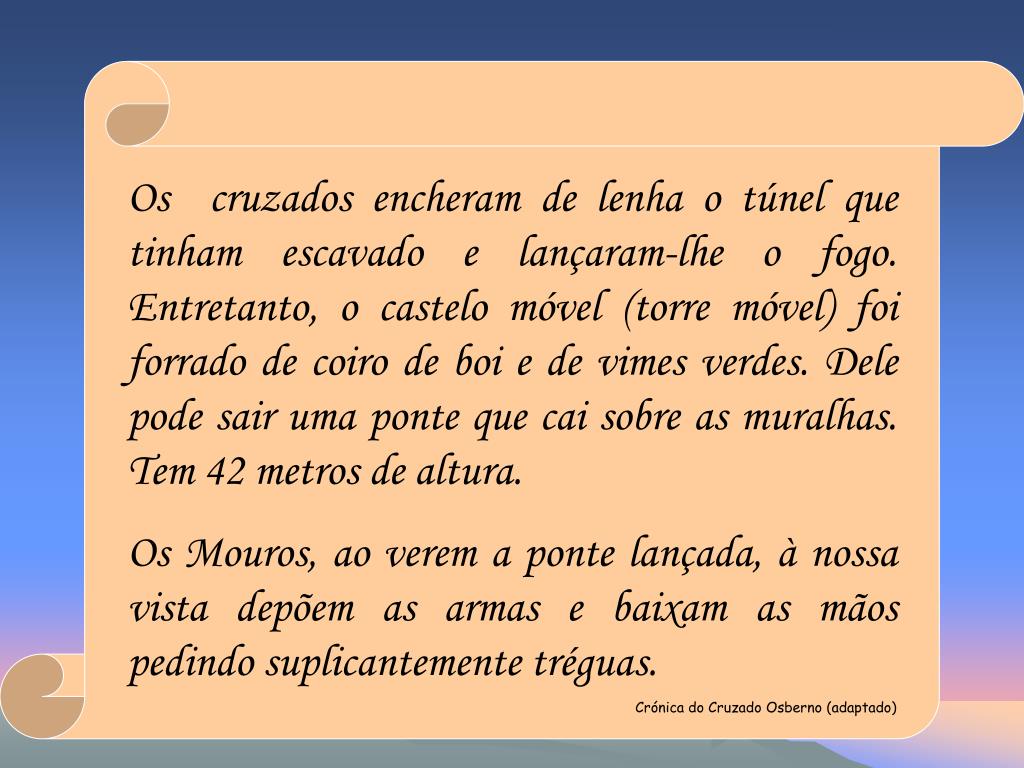 Os cruzados encheram de lenha o túnel que tinham escavado e lançaram-lhe o fogo. Entretanto, o castelo móvel (torre móvel) foi forrado de coiro de boi e de vimes verdes. Dele pode sair uma ponte que cai sobre as muralhas. Tem 42 metros de altura.

Os Mouros, ao verem a ponte lançada, à nossa vista depõem as armas e baixam as mãos pedindo suplicantemente tréguas.

Crónica do Cruzado Osberno (adaptado)